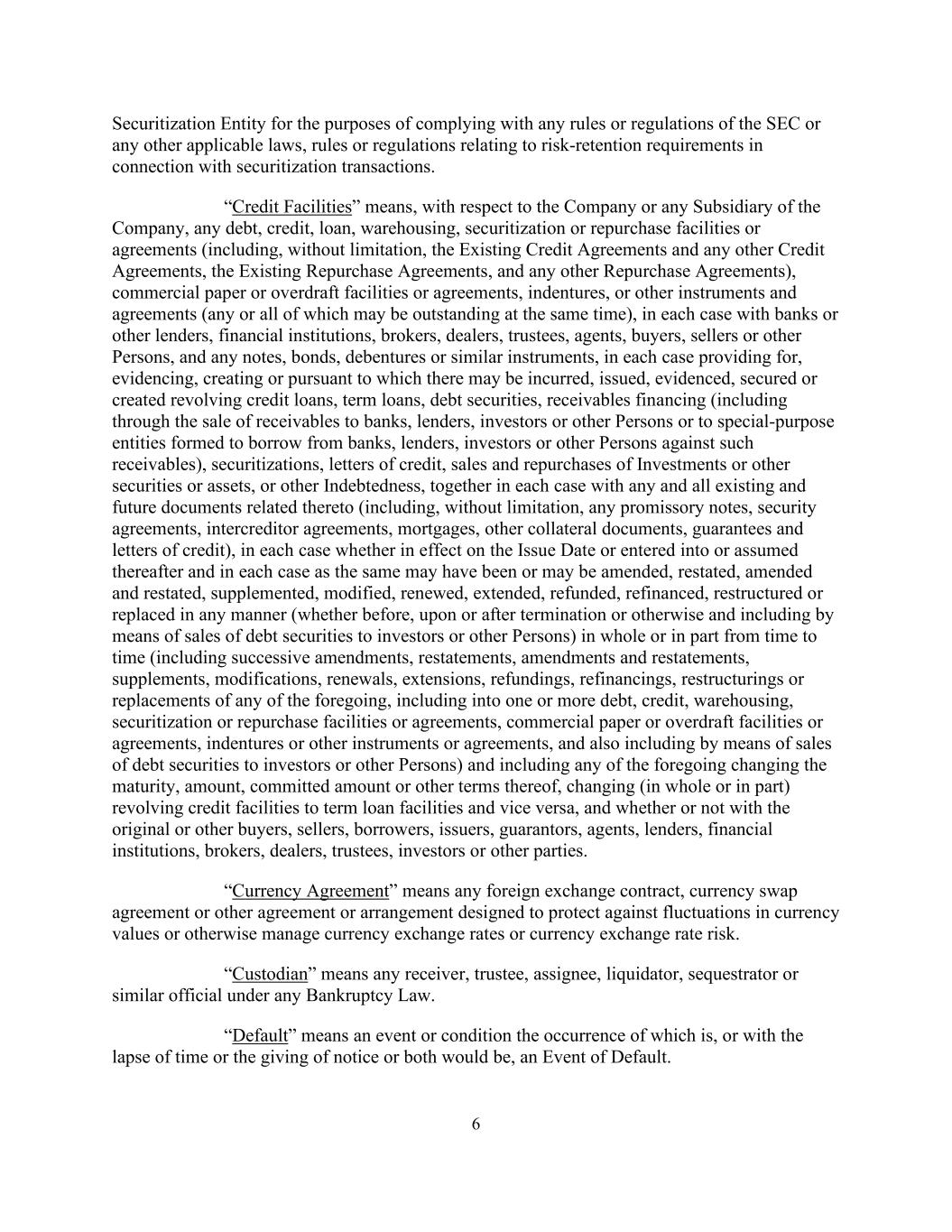 Securitization Entity for the purposes of complying with any rules or regulations of the SEC or any other applicable laws, rules or regulations relating to risk-retention requirements in connection with securitization transactions.

“Credit Facilities” means, with respect to the Company or any Subsidiary of the Company, any debt, credit, loan, warehousing, securitization or repurchase facilities or agreements (including, without limitation, the Existing Credit Agreements and any other Credit Agreements, the Existing Repurchase Agreements, and any other Repurchase Agreements), commercial paper or overdraft facilities or agreements, indentures, or other instruments and agreements (any or all of which may be outstanding at the same time), in each case with banks or other lenders, financial institutions, brokers, dealers, trustees, agents, buyers, sellers or other Persons, and any notes, bonds, debentures or similar instruments, in each case providing for, evidencing, creating or pursuant to which there may be incurred, issued, evidenced, secured or created revolving credit loans, term loans, debt securities, receivables financing (including through the sale of receivables to banks, lenders, investors or other Persons or to special-purpose entities formed to borrow from banks, lenders, investors or other Persons against such receivables), securitizations, letters of credit, sales and repurchases of Investments or other securities or assets, or other Indebtedness, together in each case with any and all existing and future documents related thereto (including, without limitation, any promissory notes, security agreements, intercreditor agreements, mortgages, other collateral documents, guarantees and letters of credit), in each case whether in effect on the Issue Date or entered into or assumed thereafter and in each case as the same may have been or may be amended, restated, amended and restated, supplemented, modified, renewed, extended, refunded, refinanced, restructured or replaced in any manner (whether before, upon or after termination or otherwise and including by means of sales of debt securities to investors or other Persons) in whole or in part from time to time (including successive amendments, restatements, amendments and restatements, supplements, modifications, renewals, extensions, refundings, refinancings, restructurings or replacements of any of the foregoing, including into one or more debt, credit, warehousing, securitization or repurchase facilities or agreements, commercial paper or overdraft facilities or agreements, indentures or other instruments or agreements, and also including by means of sales of debt securities to investors or other Persons) and including any of the foregoing changing the maturity, amount, committed amount or other terms thereof, changing (in whole or in part) revolving credit facilities to term loan facilities and vice versa, and whether or not with the original or other buyers, sellers, borrowers, issuers, guarantors, agents, lenders, financial institutions, brokers, dealers, trustees, investors or other parties.

“Currency Agreement” means any foreign exchange contract, currency swap agreement or other agreement or arrangement designed to protect against fluctuations in currency values or otherwise manage currency exchange rates or currency exchange rate risk.

“Custodian” means any receiver, trustee, assignee, liquidator, sequestrator or similar official under any Bankruptcy Law.

“Default” means an event or condition the occurrence of which is, or with the lapse of time or the giving of notice or both would be, an Event of Default.

6